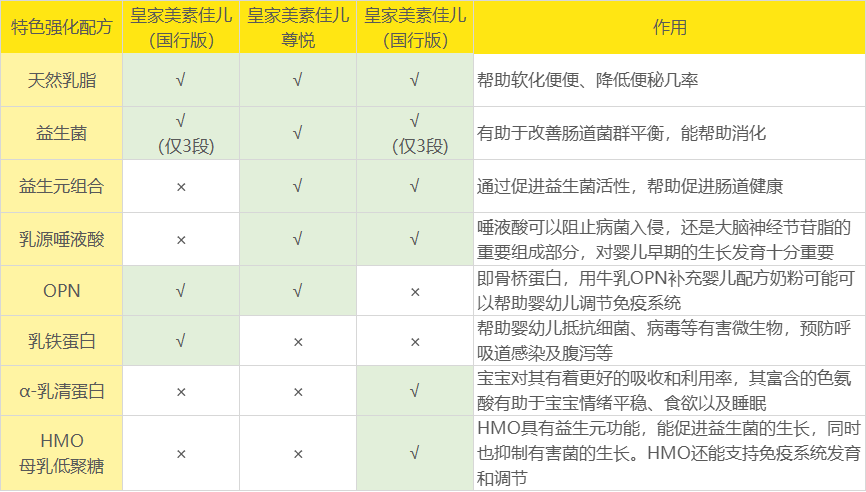 | 特色强化配方 | 皇家美素佳儿（国行版） | 皇家美素佳儿尊悦 | 皇家美素佳儿（国行版） | 作用 |
|---|---|---|---|---|
| 天然乳脂 | √ | √ | √ | 帮助软化便便、降低便秘几率 |
| 益生菌 | √（仅3段） | √ | √（仅3段） | 有助于改善肠道菌群平衡，能帮助消化 |
| 益生元组合 | × | √ | √ | 通过促进益生菌活性，帮助促进肠道健康 |
| 乳源唾液酸 | × | √ | √ | 唾液酸可以阻止病菌入侵，还是大脑神经节苷脂的重要组成部分，对婴儿早期的生长发育十分重要 |
| OPN | √ | √ | × | 即骨桥蛋白，用牛乳OPN补充婴儿配方奶粉可能可以帮助婴幼儿调节免疫系统 |
| 乳铁蛋白 | √ | × | × | 帮助婴幼儿抵抗细菌、病毒等有害微生物，预防呼吸道感染及腹泻等 |
| α-乳清蛋白 | × | × | √ | 宝宝对其有着更好的吸收和利用率，其富含的色氨酸有助于宝宝情绪平稳、食欲以及睡眠 |
| HMO母乳低聚糖 | × | × | √ | HMO具有益生元功能，能促进益生菌的生长，同时也抑制有害菌的生长。HMO还能支持免疫系统发育和调节 |